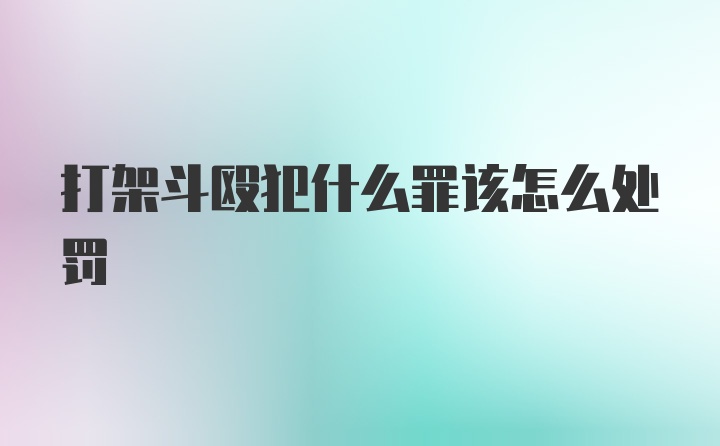 打架斗殴犯什么罪该怎么处罚